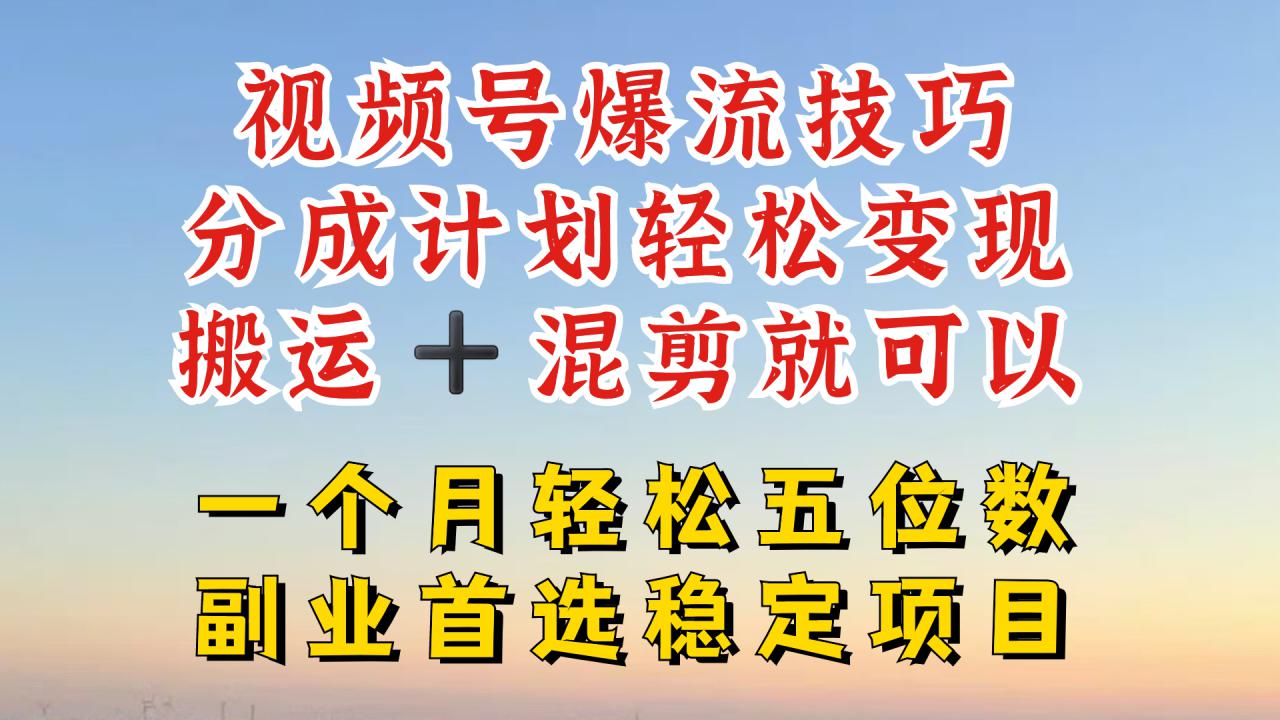 视频号爆流技巧
分成计划轻松变现
搬运＋混剪就可以

一个月轻松五位数
副业首选稳定项目